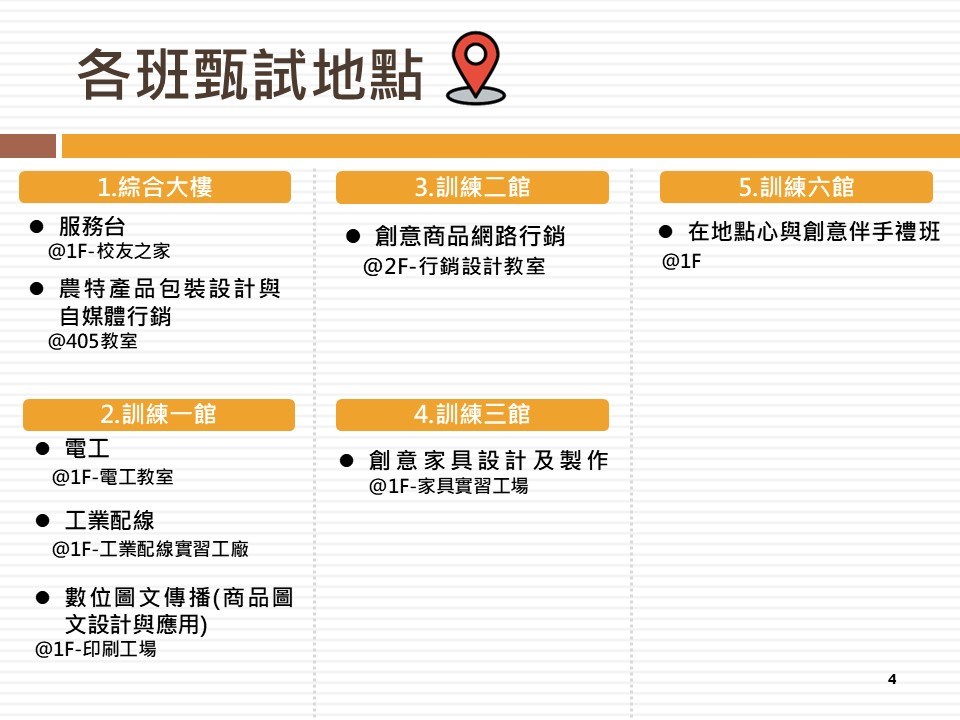 各班甄試地點

1.綜合大樓

● 服務台
@1F-校友之家

● 農特產品包裝設計與自媒體行銷
@405教室

2.訓練一館

● 電工
@1F-電工教室

● 工業配線
@1F-工業配線實習工廠

● 數位圖文傳播(商品圖文設計與應用)
@1F-印刷工場

3.訓練二館

● 創意商品網路行銷
@2F-行銷設計教室

4.訓練三館

● 創意家具設計及製作
@1F-家具實習工場

5.訓練六館

● 在地點心與創意伴手禮班
@1F

4